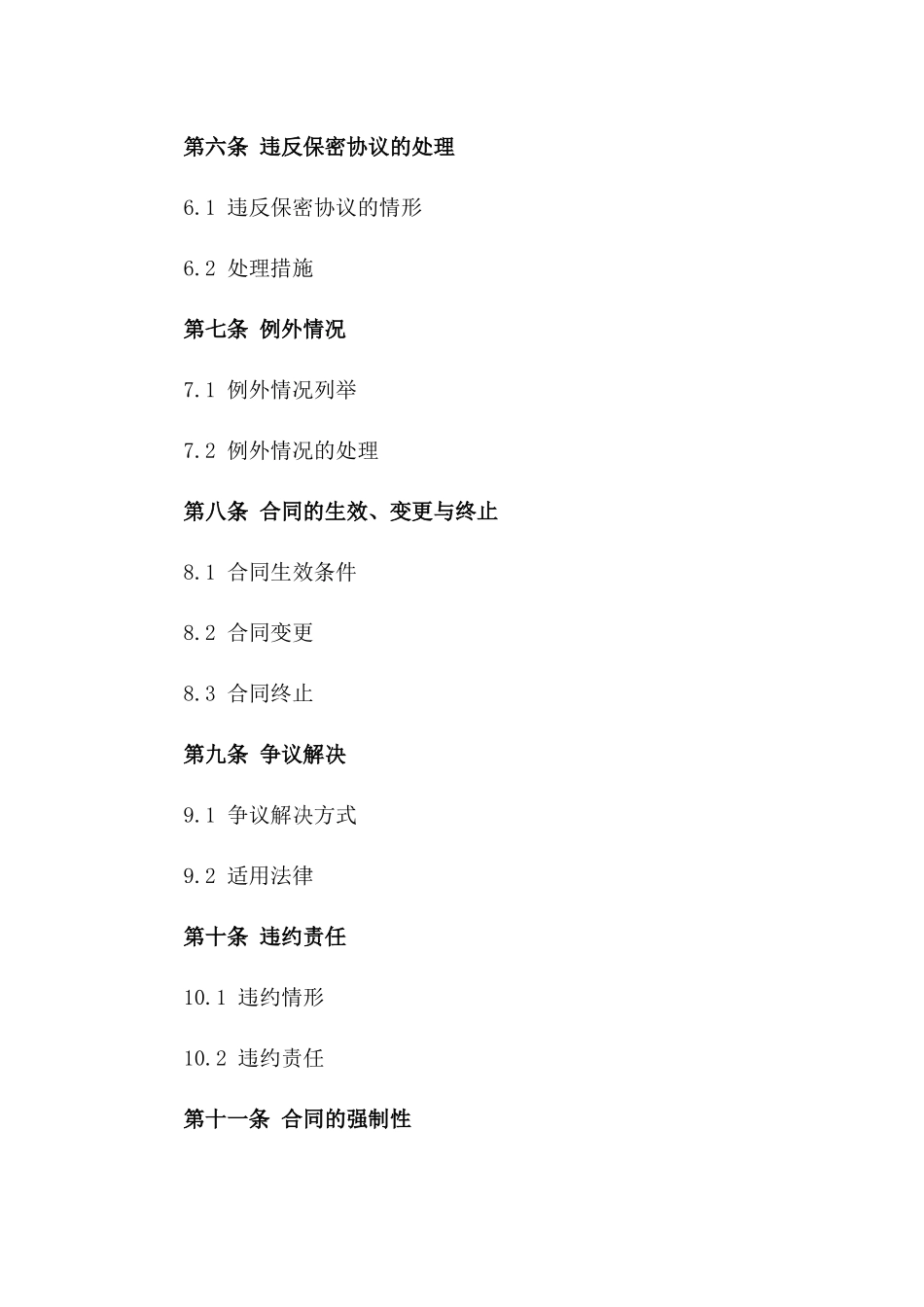 第六条 违反保密协议的处理

6.1 违反保密协议的情形

6.2 处理措施

第七条 例外情况

7.1 例外情况列举

7.2 例外情况的处理

第八条 合同的生效、变更与终止

8.1 合同生效条件

8.2 合同变更

8.3 合同终止

第九条 争议解决

9.1 争议解决方式

9.2 适用法律

第十条 违约责任

10.1 违约情形

10.2 违约责任

第十一条 合同的强制性